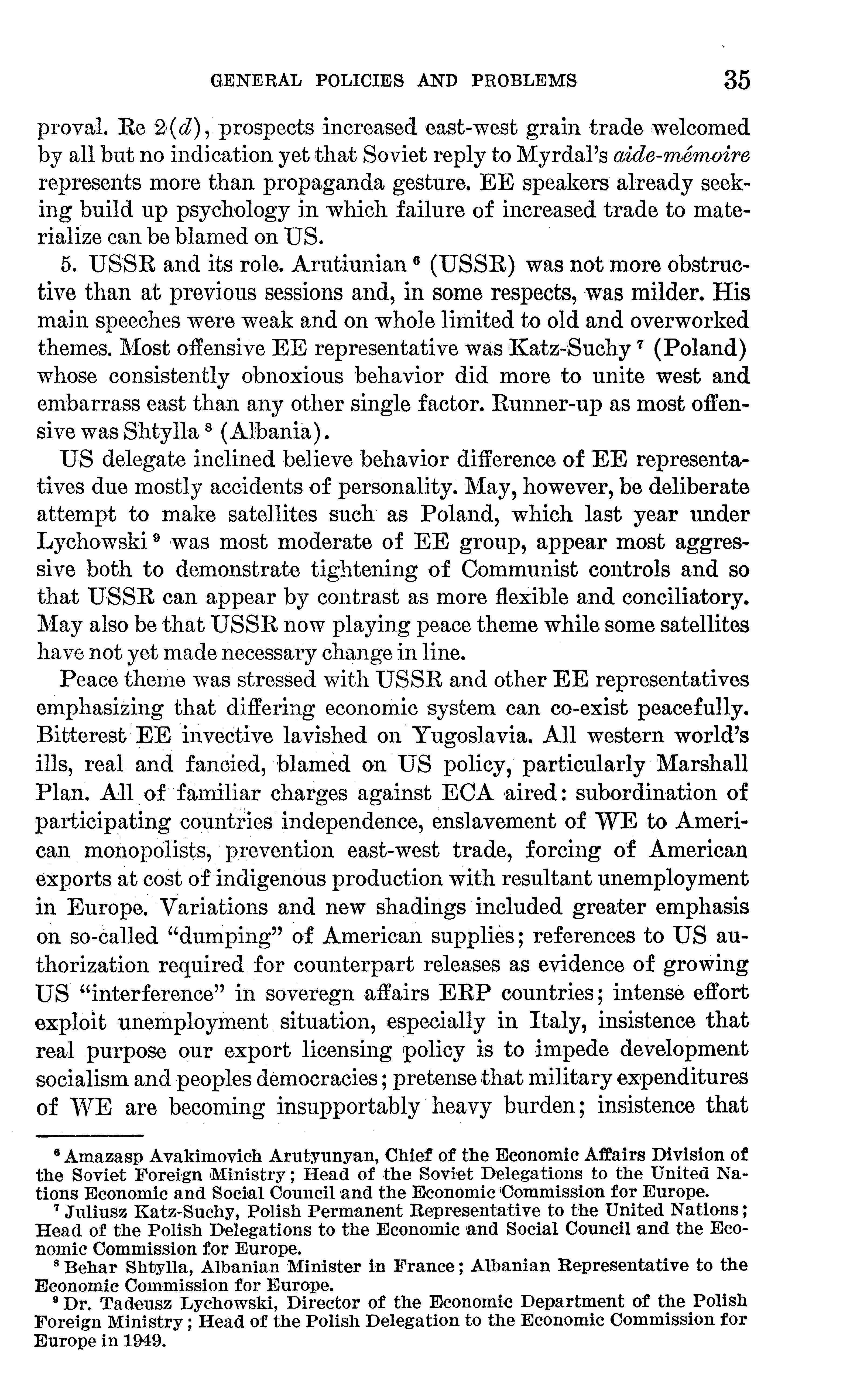 GENERAL POLICIES AND PROBLEMS 35

proval. Re 2(d), prospects increased east-west grain trade welcomed by all but no indication yet that Soviet reply to Myrdal's aide-mémoire represents more than propaganda gesture. EE speakers already seeking build up psychology in which failure of increased trade to materialize can be blamed on US.

5. USSR and its role. Arutiunian $^6$ (USSR) was not more obstructive than at previous sessions and, in some respects, was milder. His main speeches were weak and on whole limited to old and overworked themes. Most offensive EE representative was Katz-Suchy $^7$ (Poland) whose consistently obnoxious behavior did more to unite west and embarrass east than any other single factor. Runner-up as most offensive was Shtylla $^8$ (Albania).

US delegate inclined believe behavior difference of EE representatives due mostly accidents of personality. May, however, be deliberate attempt to make satellites such as Poland, which last year under Lychowski $^9$ was most moderate of EE group, appear most aggressive both to demonstrate tightening of Communist controls and so that USSR can appear by contrast as more flexible and conciliatory. May also be that USSR now playing peace theme while some satellites have not yet made necessary change in line.

Peace theme was stressed with USSR and other EE representatives emphasizing that differing economic system can co-exist peacefully. Bitterest EE invective lavished on Yugoslavia. All western world's ills, real and fancied, blamed on US policy, particularly Marshall Plan. All of familiar charges against ECA aired: subordination of participating countries independence, enslavement of WE to American monopolists, prevention east-west trade, forcing of American exports at cost of indigenous production with resultant unemployment in Europe. Variations and new shadings included greater emphasis on so-called "dumping" of American supplies; references to US authorization required for counterpart releases as evidence of growing US "interference" in soveregn affairs ERP countries; intense effort exploit unemployment situation, especially in Italy, insistence that real purpose our export licensing policy is to impede development socialism and peoples democracies; pretense that military expenditures of WE are becoming insupportably heavy burden; insistence that

$^6$ Amazasp Avakimovich Arutyunyan, Chief of the Economic Affairs Division of the Soviet Foreign Ministry; Head of the Soviet Delegations to the United Nations Economic and Social Council and the Economic Commission for Europe.

$^7$ Juliusz Katz-Suchy, Polish Permanent Representative to the United Nations; Head of the Polish Delegations to the Economic and Social Council and the Economic Commission for Europe.

$^8$ Behar Shtylla, Albanian Minister in France; Albanian Representative to the Economic Commission for Europe.

$^9$ Dr. Tadeusz Lychowski, Director of the Economic Department of the Polish Foreign Ministry; Head of the Polish Delegation to the Economic Commission for Europe in 1949.